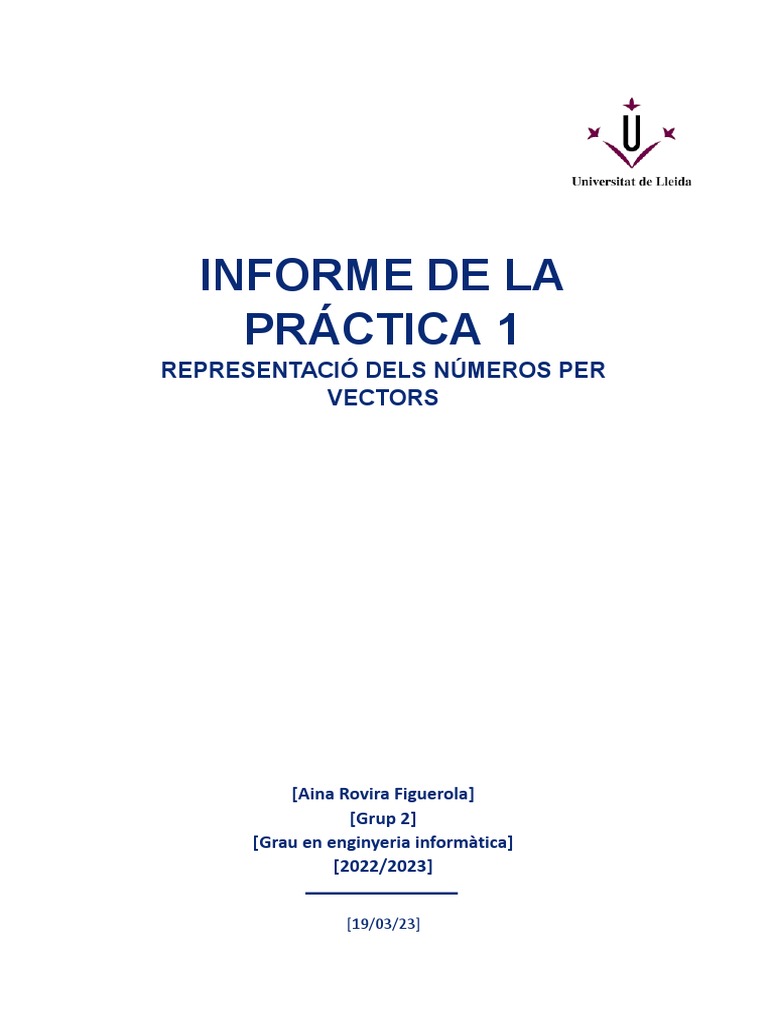 Universitat de Lleida

INFORME DE LA PRÁCTICA 1

REPRESENTACIÓ DELS NÚMEROS PER VECTORS

[Aina Rovira Figuerola]
[Grup 2]
[Grau en enginyeria informàtica]
[2022/2023]

[19/03/23]